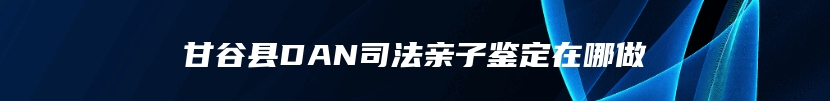 甘谷县DAN司法亲子鉴定在哪做